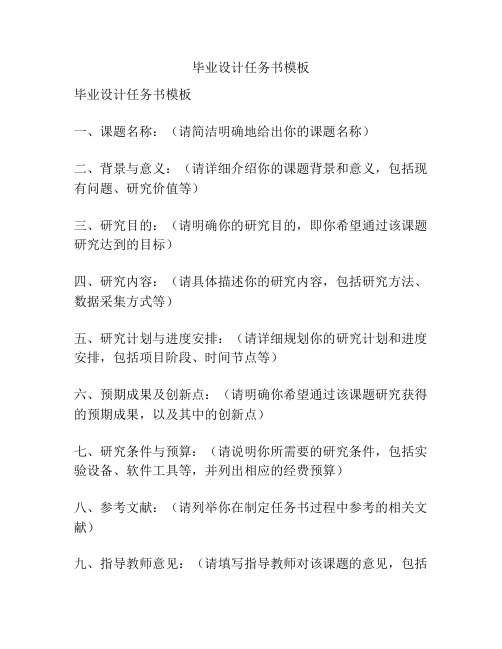 毕业设计任务书模板

毕业设计任务书模板

一、课题名称：（请简洁明确地给出你的课题名称）

二、背景与意义：（请详细介绍你的课题背景和意义，包括现有问题、研究价值等）

三、研究目的：（请明确你的研究目的，即你希望通过该课题研究达到的目标）

四、研究内容：（请具体描述你的研究内容，包括研究方法、数据采集方式等）

五、研究计划与进度安排：（请详细规划你的研究计划和进度安排，包括项目阶段、时间节点等）

六、预期成果及创新点：（请明确你希望通过该课题研究获得的预期成果，以及其中的创新点）

七、研究条件与预算：（请说明你所需要的研究条件，包括实验设备、软件工具等，并列出相应的经费预算）

八、参考文献：（请列举你在制定任务书过程中参考的相关文献）

九、指导教师意见：（请填写指导教师对该课题的意见，包括